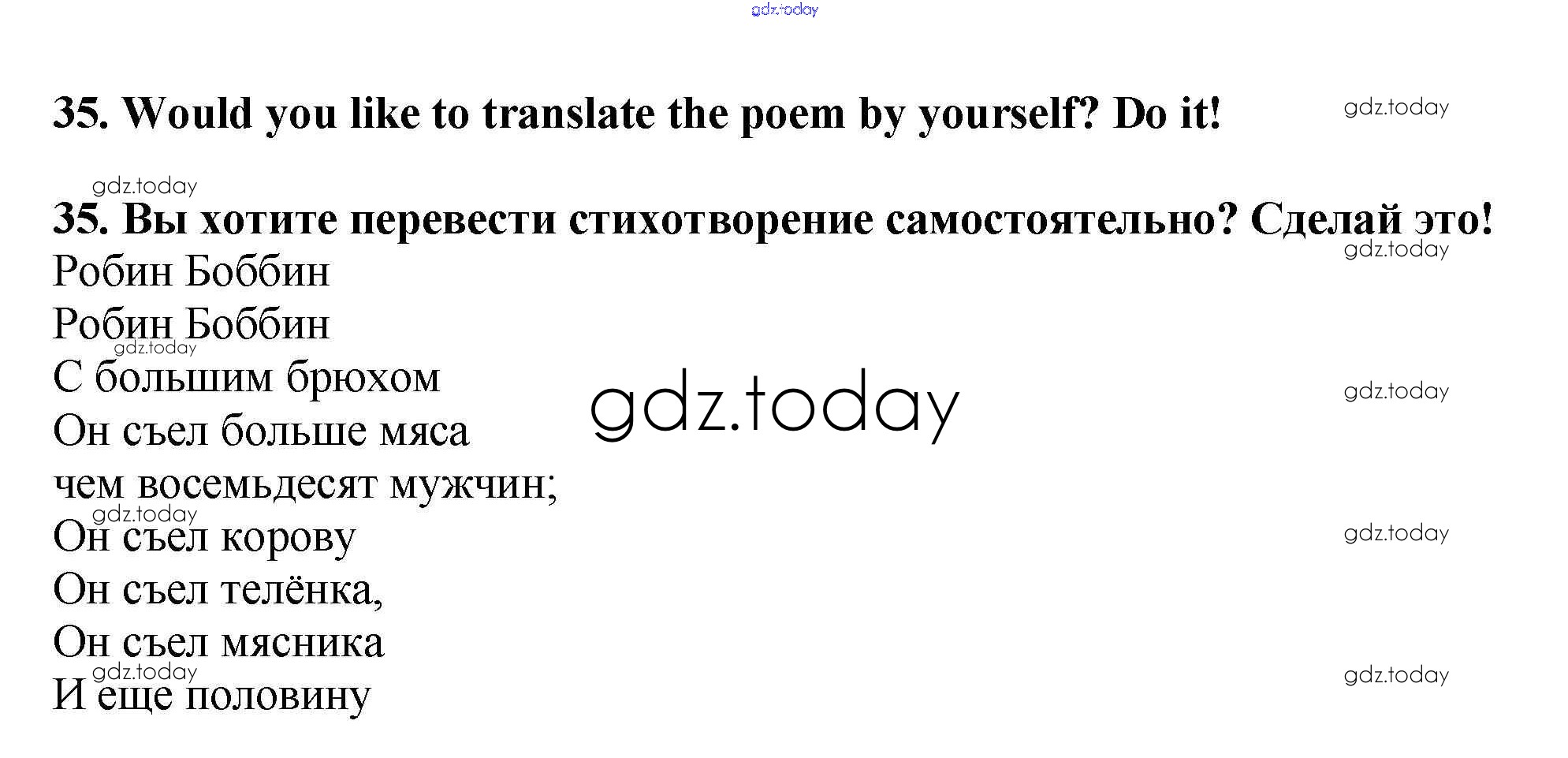 35. Would you like to translate the poem by yourself? Do it!

35. Вы хотите перевести стихотворение самостоятельно? Сделай это!

Робин Боббин
Робин Боббин
С большим брюхом
Он съел больше мяса
чем восемьдесят мужчин;
Он съел корову
Он съел телёнка,
Он съел мясника
И еще половину

gdz.today